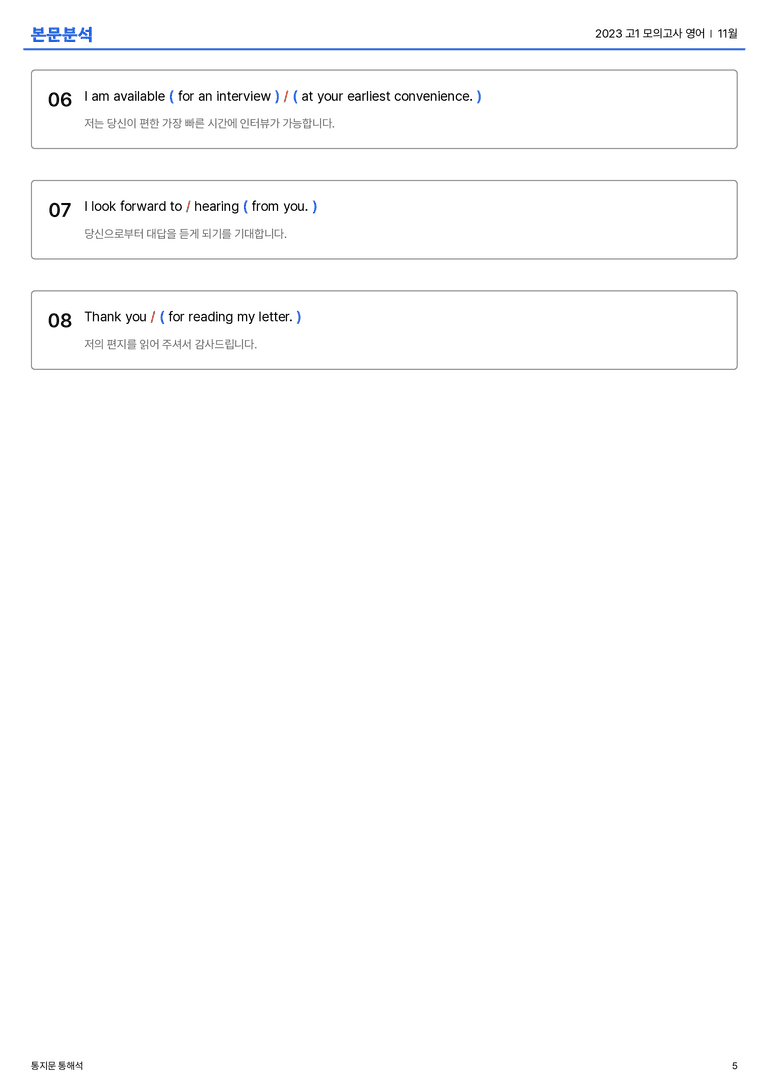 본문분석

2023 고1 모의고사 영어 I 11월

06 I am available ( for an interview ) / ( at your earliest convenience. )

저는 당신이 편한 가장 빠른 시간에 인터뷰가 가능합니다.

07 I look forward to / hearing ( from you. )

당신으로부터 대답을 듣게 되기를 기대합니다.

08 Thank you / ( for reading my letter. )

저의 편지를 읽어 주셔서 감사드립니다.

통지문 통해석

5